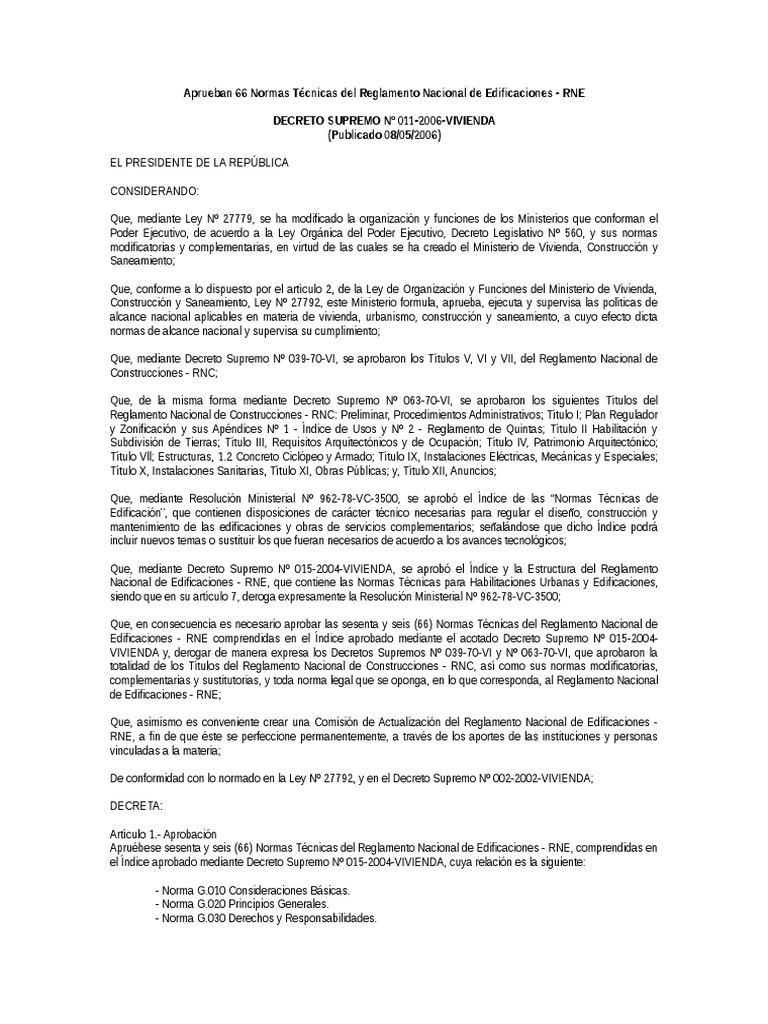 Aprueban 66 Normas Técnicas del Reglamento Nacional de Edificaciones - RNE

DECRETO SUPREMO Nº 011-2006-VIVIENDA
(Publicado 08/05/2006)

EL PRESIDENTE DE LA REPÚBLICA

CONSIDERANDO:

Que, mediante Ley Nº 27779, se ha modificado la organización y funciones de los Ministerios que conforman el Poder Ejecutivo, de acuerdo a la Ley Orgánica del Poder Ejecutivo, Decreto Legislativo Nº 560, y sus normas modificatorias y complementarias, en virtud de las cuales se ha creado el Ministerio de Vivienda, Construcción y Saneamiento;

Que, conforme a lo dispuesto por el artículo 2, de la Ley de Organización y Funciones del Ministerio de Vivienda, Construcción y Saneamiento, Ley Nº 27792, este Ministerio formula, aprueba, ejecuta y supervisa las políticas de alcance nacional aplicables en materia de vivienda, urbanismo, construcción y saneamiento, a cuyo efecto dicta normas de alcance nacional y supervisa su cumplimiento;

Que, mediante Decreto Supremo Nº 039-70-VI, se aprobaron los Títulos V, VI y VII, del Reglamento Nacional de Construcciones - RNC;

Que, de la misma forma mediante Decreto Supremo Nº 063-70-VI, se aprobaron los siguientes Títulos del Reglamento Nacional de Construcciones - RNC: Preliminar, Procedimientos Administrativos; Título I; Plan Regulador y Zonificación y sus Apéndices Nº 1 - Índice de Usos y Nº 2 - Reglamento de Quintas; Título II Habilitación y Subdivisión de Tierras; Título III, Requisitos Arquitectónicos y de Ocupación; Título IV, Patrimonio Arquitectónico; Título VII; Estructuras, 1.2 Concreto Ciclópeo y Armado; Título IX, Instalaciones Eléctricas, Mecánicas y Especiales; Título X, Instalaciones Sanitarias, Título XI, Obras Públicas; y, Título XII, Anuncios;

Que, mediante Resolución Ministerial Nº 962-78-VC-3500, se aprobó el Índice de las "Normas Técnicas de Edificación", que contienen disposiciones de carácter técnico necesarias para regular el diseño, construcción y mantenimiento de las edificaciones y obras de servicios complementarios; señalándose que dicho Índice podrá incluir nuevos temas o sustituir los que fueran necesarios de acuerdo a los avances tecnológicos;

Que, mediante Decreto Supremo Nº 015-2004-VIVIENDA, se aprobó el Índice y la Estructura del Reglamento Nacional de Edificaciones - RNE, que contiene las Normas Técnicas para Habilitaciones Urbanas y Edificaciones, siendo que en su artículo 7, deroga expresamente la Resolución Ministerial Nº 962-78-VC-3500;

Que, en consecuencia es necesario aprobar las sesenta y seis (66) Normas Técnicas del Reglamento Nacional de Edificaciones - RNE comprendidas en el Índice aprobado mediante el acotado Decreto Supremo Nº 015-2004-VIVIENDA y, derogar de manera expresa los Decretos Supremos Nº 039-70-VI y Nº 063-70-VI, que aprobaron la totalidad de los Títulos del Reglamento Nacional de Construcciones - RNC, así como sus normas modificatorias, complementarias y sustitutorias, y toda norma legal que se oponga, en lo que corresponda, al Reglamento Nacional de Edificaciones - RNE;

Que, asimismo es conveniente crear una Comisión de Actualización del Reglamento Nacional de Edificaciones - RNE, a fin de que éste se perfeccione permanentemente, a través de los aportes de las instituciones y personas vinculadas a la materia;

De conformidad con lo normado en la Ley Nº 27792, y en el Decreto Supremo Nº 002-2002-VIVIENDA;

DECRETA:

Artículo 1.- Aprobación
Apruébese sesenta y seis (66) Normas Técnicas del Reglamento Nacional de Edificaciones - RNE, comprendidas en el Índice aprobado mediante Decreto Supremo Nº 015-2004-VIVIENDA, cuya relación es la siguiente:

- Norma G.010 Consideraciones Básicas.
- Norma G.020 Principios Generales.
- Norma G.030 Derechos y Responsabilidades.